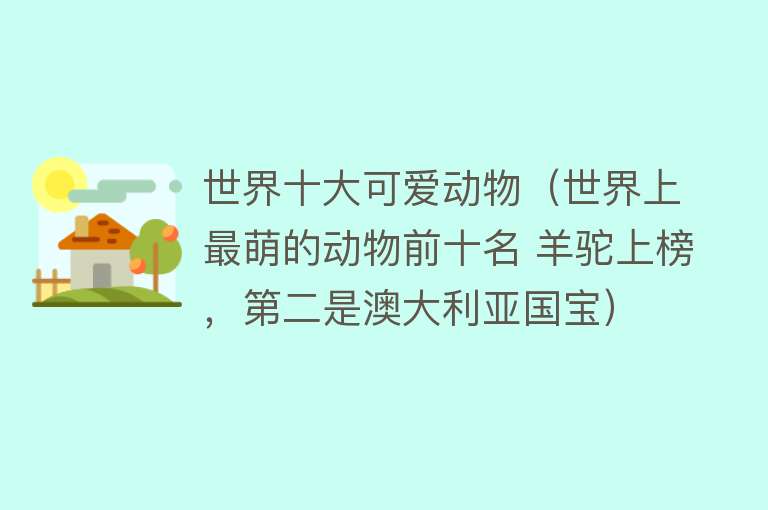 世界十大可爱动物（世界上最萌的动物前十名 羊驼上榜，第二是澳大利亚国宝）